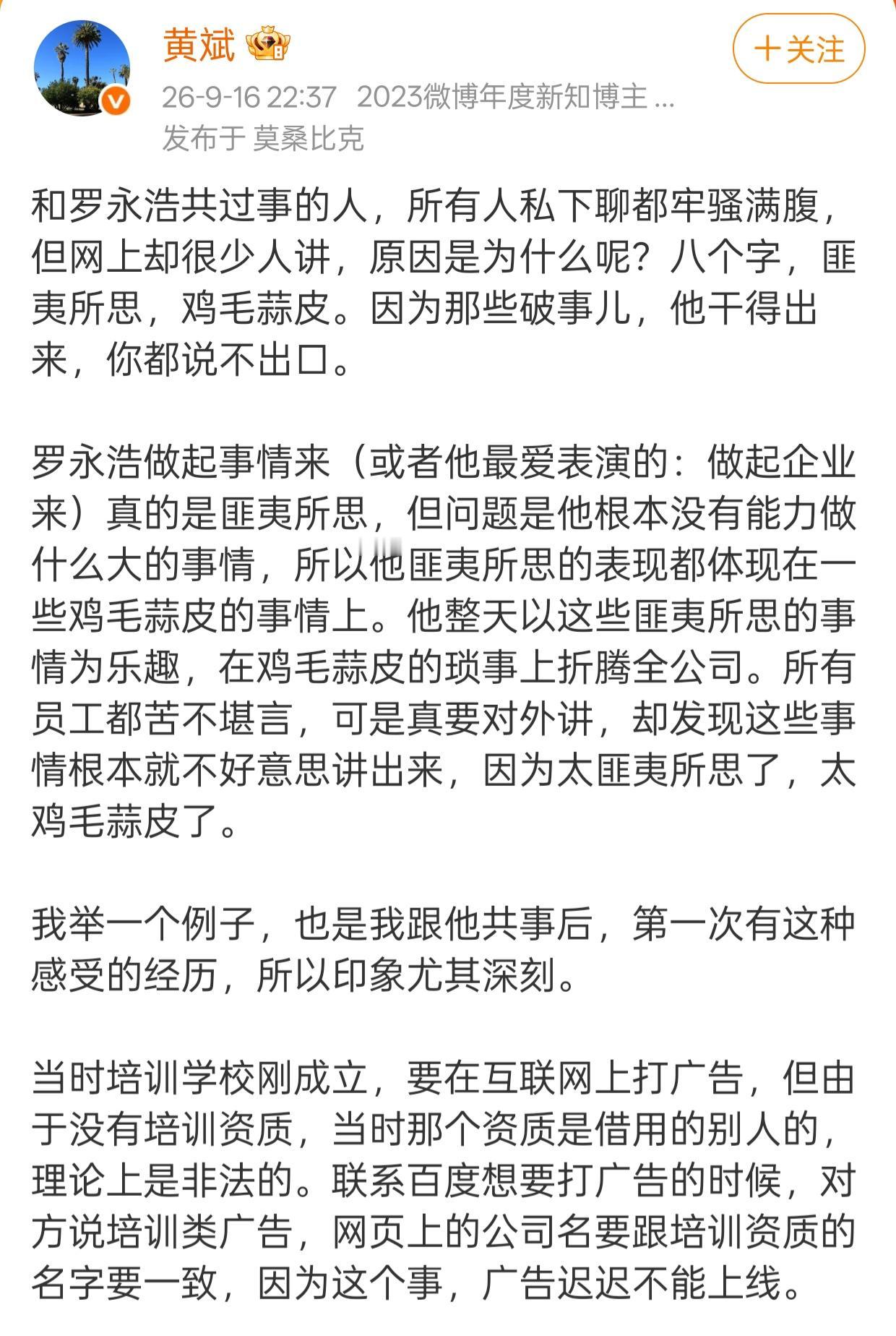 黄斌

+关注

26-9-16 22:37 2023微博年度新知博主 ...
发布于 莫桑比克

和罗永浩共过事的人，所有人私下聊都牢骚满腹，但网上却很少人讲，原因是为什么呢？八个字，匪夷所思，鸡毛蒜皮。因为那些破事儿，他干得出来，你都说不出口。

罗永浩做起事情来（或者他最爱表演的：做起企业来）真的是匪夷所思，但问题是他根本没有能力做什么大的事情，所以他匪夷所思的表现都体现在一些鸡毛蒜皮的事情上。他整天以这些匪夷所思的事情为乐趣，在鸡毛蒜皮的琐事上折腾全公司。所有员工都苦不堪言，可是真要对外讲，却发现这些事情根本就不好意思讲出来，因为太匪夷所思了，太鸡毛蒜皮了。

我举一个例子，也是我跟他共事后，第一次有这种感受的经历，所以印象尤其深刻。

当时培训学校刚成立，要在互联网上打广告，但由于没有培训资质，当时那个资质是借用的别人的，理论上是非法的。联系百度想要打广告的时候，对方说培训类广告，网页上的公司名要跟培训资质的名字要一致，因为这个事，广告迟迟不能上线。